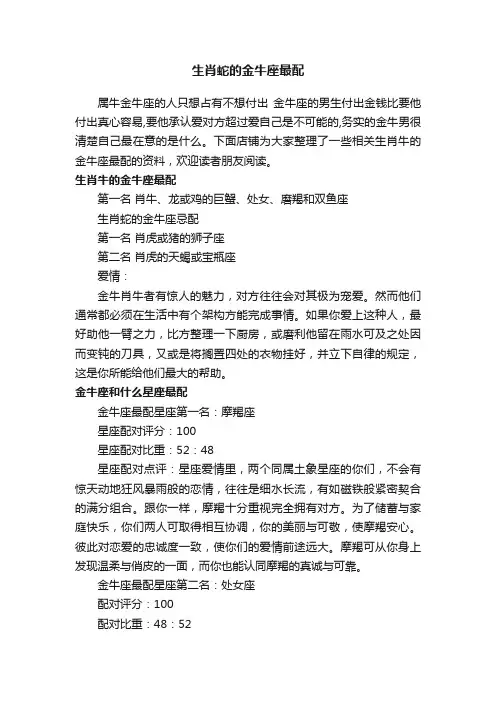 生肖蛇的金牛座最配

属牛金牛座的人只想占有不想付出 金牛座的男生付出金钱比要他付出真心容易,要他承认爱对方超过爱自己是不可能的,务实的金牛男很清楚自己最在意的是什么。下面店铺为大家整理了一些相关生肖牛的金牛座最配的资料，欢迎读者朋友阅读。

生肖牛的金牛座最配

第一名 肖牛、龙或鸡的巨蟹、处女、磨羯和双鱼座

生肖蛇的金牛座忌配

第一名 肖虎或猪的狮子座

第二名 肖虎的天蝎或宝瓶座

爱情：

金牛肖牛者有惊人的魅力，对方往往会对其极为宠爱。然而他们通常都必须在生活中有个架构方能完成事情。如果你爱上这种人，最好助他一臂之力，比方整理一下厨房，或磨利他留在雨水可及之处因而变钝的刀具，又或是将搁置四处的衣物挂好，并立下自律的规定，这是你所能给他们最大的帮助。

金牛座和什么星座最配

金牛座最配星座第一名：摩羯座

星座配对评分：100

星座配对比重：52：48

星座配对点评：星座爱情里，两个同属土象星座的你们，不会有惊天动地狂风暴雨般的恋情，往往是细水长流，有如磁铁般紧密契合的满分组合。跟你一样，摩羯十分重视完全拥有对方。为了储蓄与家庭快乐，你们两人可取得相互协调，你的美丽与可敬，使摩羯安心。彼此对恋爱的忠诚度一致，使你们的爱情前途远大。摩羯可从你身上发现温柔与俏皮的一面，而你也能认同摩羯的真诚与可靠。

金牛座最配星座第二名：处女座

配对评分：100

配对比重：48：52